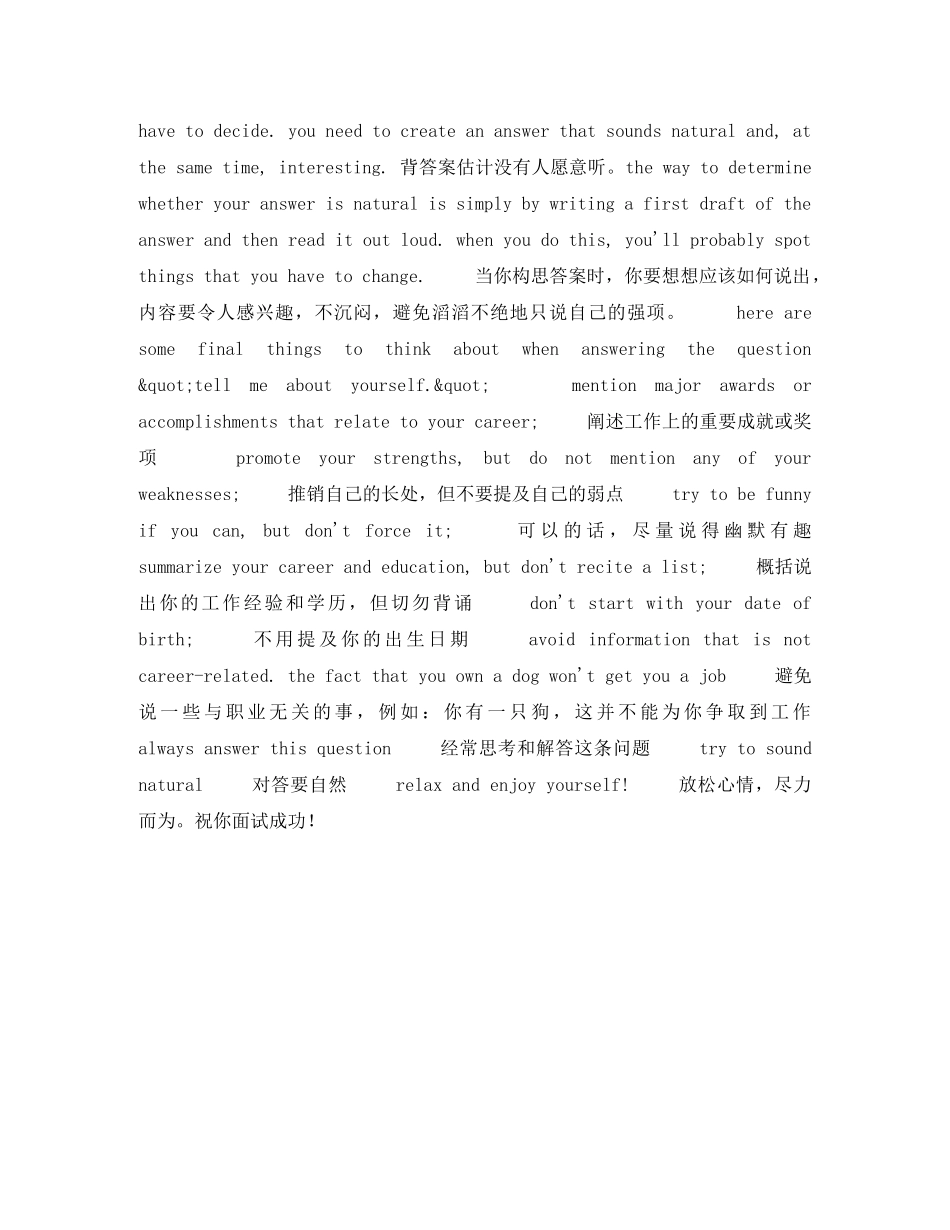 have to decide. you need to create an answer that sounds natural and, at the same time, interesting. 背答案估计没有人愿意听。the way to determine whether your answer is natural is simply by writing a first draft of the answer and then read it out loud. when you do this, you'll probably spot things that you have to change. 当你构思答案时，你要想想应该如何说出，内容要令人感兴趣，不沉闷，避免滔滔不绝地只说自己的强项。 here are some final things to think about when answering the question &quot;tell me about yourself.&quot; mention major awards or accomplishments that relate to your career; 阐述工作上的重要成就或奖项 promote your strengths, but do not mention any of your weaknesses; 推销自己的长处，但不要提及自己的弱点 try to be funny if you can, but don't force it; 可以的话，尽量说得幽默有趣 summarize your career and education, but don't recite a list; 概括说出你的工作经验和学历，但切勿背诵 don't start with your date of birth; 不用提及你的出生日期 avoid information that is not career-related. the fact that you own a dog won't get you a job 避免说一些与职业无关的事，例如：你有一只狗，这并不能为你争取到工作 always answer this question 经常思考和解答这条问题 try to sound natural 对答要自然 relax and enjoy yourself! 放松心情，尽力而为。祝你面试成功！